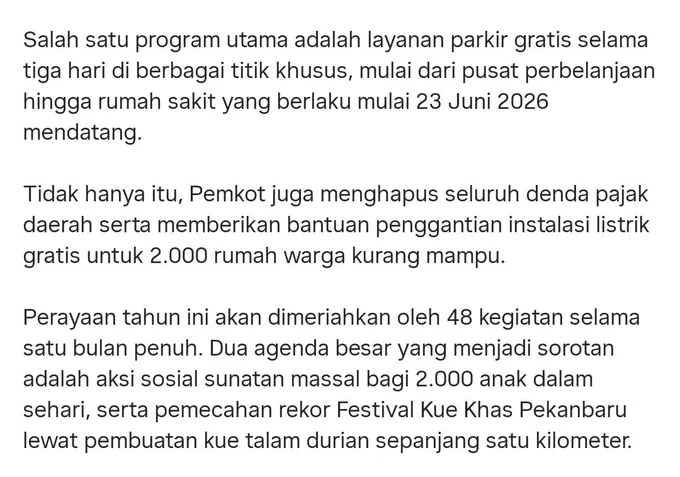 Salah satu program utama adalah layanan parkir gratis selama tiga hari di berbagai titik khusus, mulai dari pusat perbelanjaan hingga rumah sakit yang berlaku mulai 23 Juni 2026 mendatang.

Tidak hanya itu, Pemkot juga menghapus seluruh denda pajak daerah serta memberikan bantuan penggantian instalasi listrik gratis untuk 2.000 rumah warga kurang mampu.

Perayaan tahun ini akan dimeriahkan oleh 48 kegiatan selama satu bulan penuh. Dua agenda besar yang menjadi sorotan adalah aksi sosial sunatan massal bagi 2.000 anak dalam sehari, serta pemecahan rekor Festival Kue Khas Pekanbaru lewat pembuatan kue talam durian sepanjang satu kilometer.